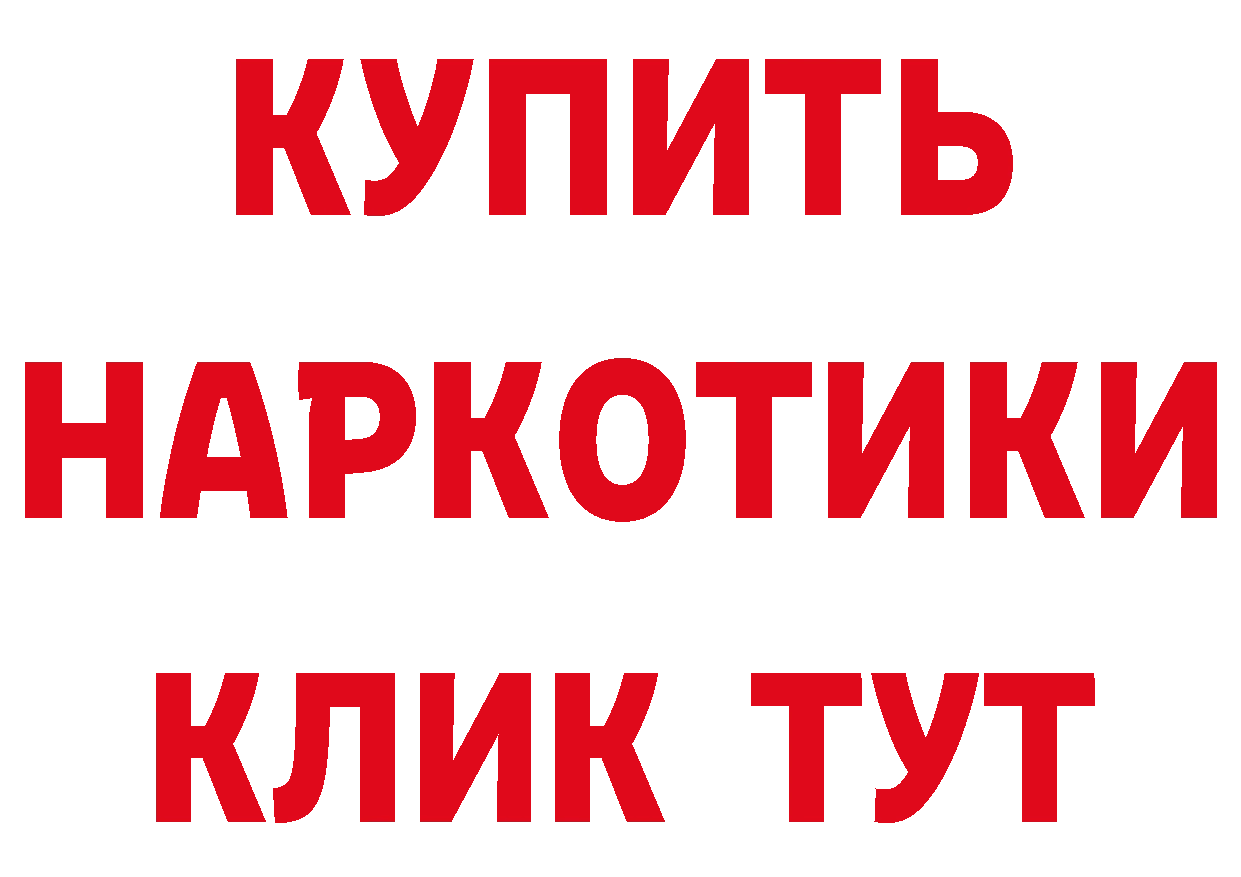 КУПИТЬ
НАРКОТИКИ
КЛИК ТУТ